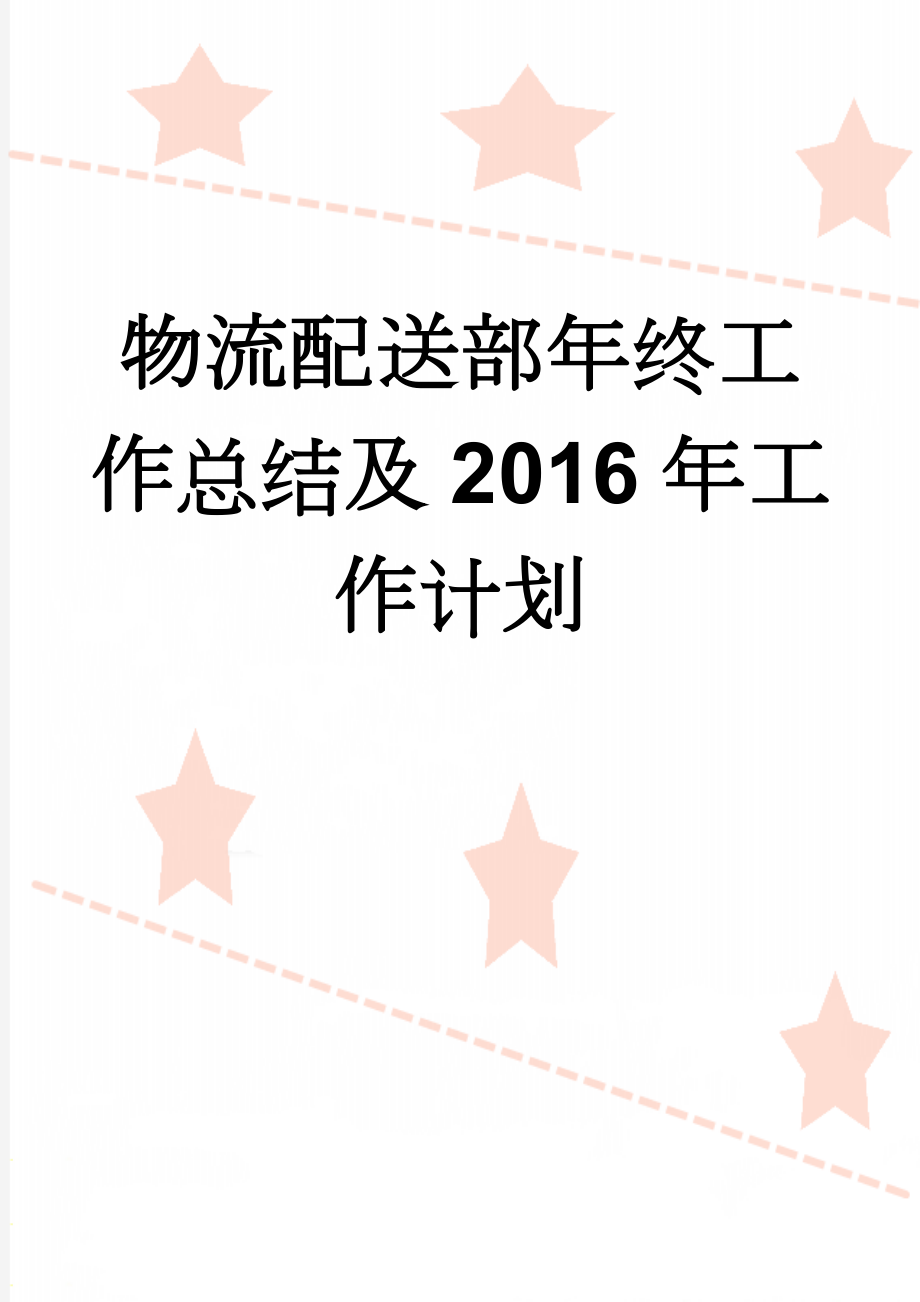 物流配送部年终工作总结及2016年工作计划